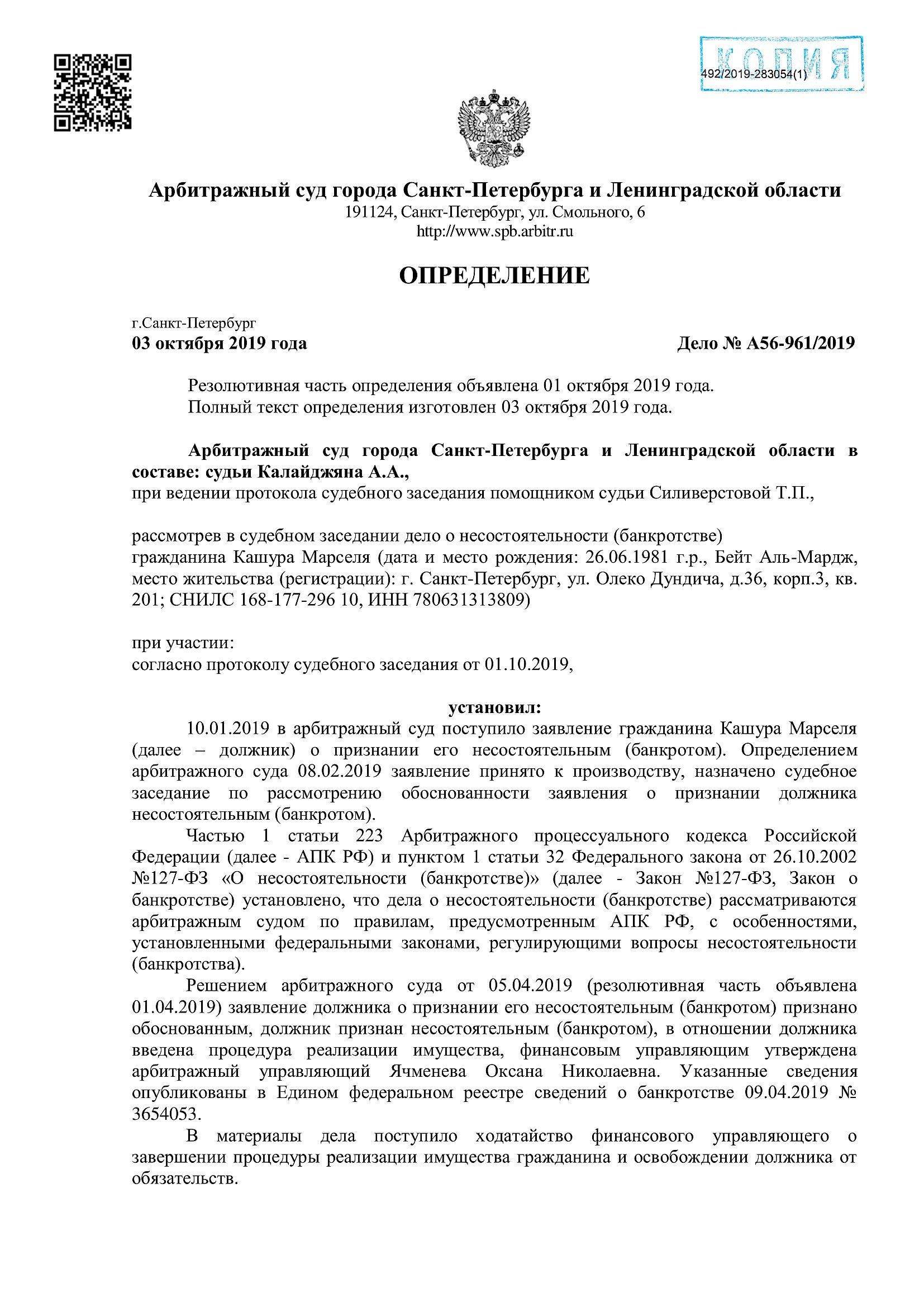 КОПИЯ
492/2019-283054(1)

Арбитражный суд города Санкт-Петербурга и Ленинградской области
191124, Санкт-Петербург, ул. Смольного, 6
http://www.spb.arbitr.ru

ОПРЕДЕЛЕНИЕ

г.Санкт-Петербург
03 октября 2019 года

Дело № А56-961/2019

Резолютивная часть определения объявлена 01 октября 2019 года.
Полный текст определения изготовлен 03 октября 2019 года.

Арбитражный суд города Санкт-Петербурга и Ленинградской области в составе: судьи Калайджяна А.А.,
при ведении протокола судебного заседания помощником судьи Силиверстовой Т.П.,

рассмотрев в судебном заседании дело о несостоятельности (банкротстве) гражданина Кашура Марселя (дата и место рождения: 26.06.1981 г.р., Бейт Аль-Мардж, место жительства (регистрации): г. Санкт-Петербург, ул. Олеко Дундича, д.36, корп.3, кв. 201; СНИЛС 168-177-296 10, ИНН 780631313809)

при участии:
согласно протоколу судебного заседания от 01.10.2019,

установил:
10.01.2019 в арбитражный суд поступило заявление гражданина Кашура Марселя (далее – должник) о признании его несостоятельным (банкротом). Определением арбитражного суда 08.02.2019 заявление принято к производству, назначено судебное заседание по рассмотрению обоснованности заявления о признании должника несостоятельным (банкротом).

Частью 1 статьи 223 Арбитражного процессуального кодекса Российской Федерации (далее - АПК РФ) и пунктом 1 статьи 32 Федерального закона от 26.10.2002 №127-ФЗ «О несостоятельности (банкротстве)» (далее - Закон №127-ФЗ, Закон о банкротстве) установлено, что дела о несостоятельности (банкротстве) рассматриваются арбитражным судом по правилам, предусмотренным АПК РФ, с особенностями, установленными федеральными законами, регулирующими вопросы несостоятельности (банкротства).

Решением арбитражного суда от 05.04.2019 (резолютивная часть объявлена 01.04.2019) заявление должника о признании его несостоятельным (банкротом) признано обоснованным, должник признан несостоятельным (банкротом), в отношении должника введена процедура реализации имущества, финансовым управляющим утверждена арбитражный управляющий Ячменева Оксана Николаевна. Указанные сведения опубликованы в Едином федеральном реестре сведений о банкротстве 09.04.2019 № 3654053.

В материалы дела поступило ходатайство финансового управляющего о завершении процедуры реализации имущества гражданина и освобождении должника от обязательств.